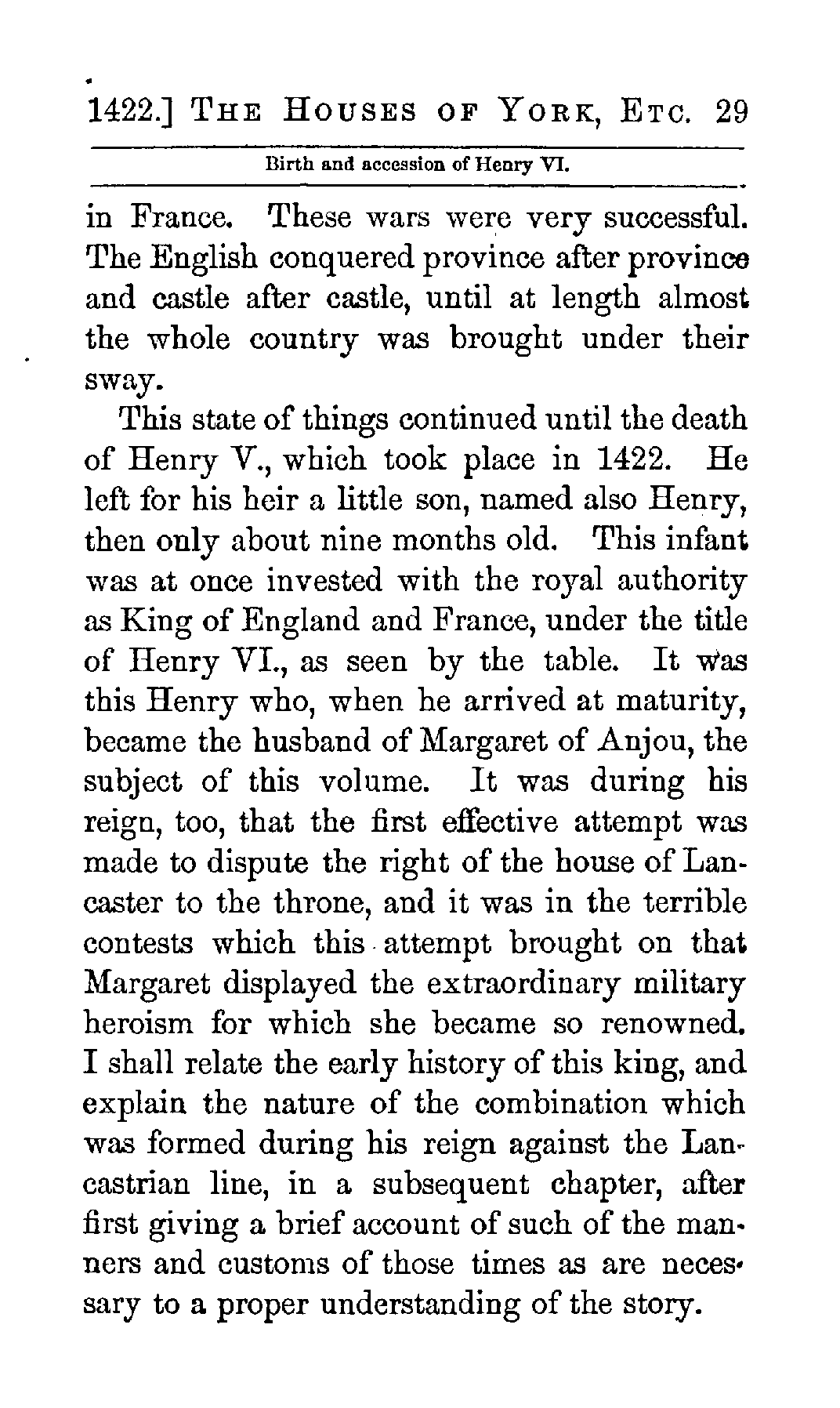 1422.] THE HOUSES OF YORK, ETC. 29

Birth and accession of Henry VI.

in France. These wars were very successful. The English conquered province after province and castle after castle, until at length almost the whole country was brought under their sway.

This state of things continued until the death of Henry V., which took place in 1422. He left for his heir a little son, named also Henry, then only about nine months old. This infant was at once invested with the royal authority as King of England and France, under the title of Henry VI., as seen by the table. It was this Henry who, when he arrived at maturity, became the husband of Margaret of Anjou, the subject of this volume. It was during his reign, too, that the first effective attempt was made to dispute the right of the house of Lancaster to the throne, and it was in the terrible contests which this attempt brought on that Margaret displayed the extraordinary military heroism for which she became so renowned. I shall relate the early history of this king, and explain the nature of the combination which was formed during his reign against the Lancastrian line, in a subsequent chapter, after first giving a brief account of such of the manners and customs of those times as are necessary to a proper understanding of the story.